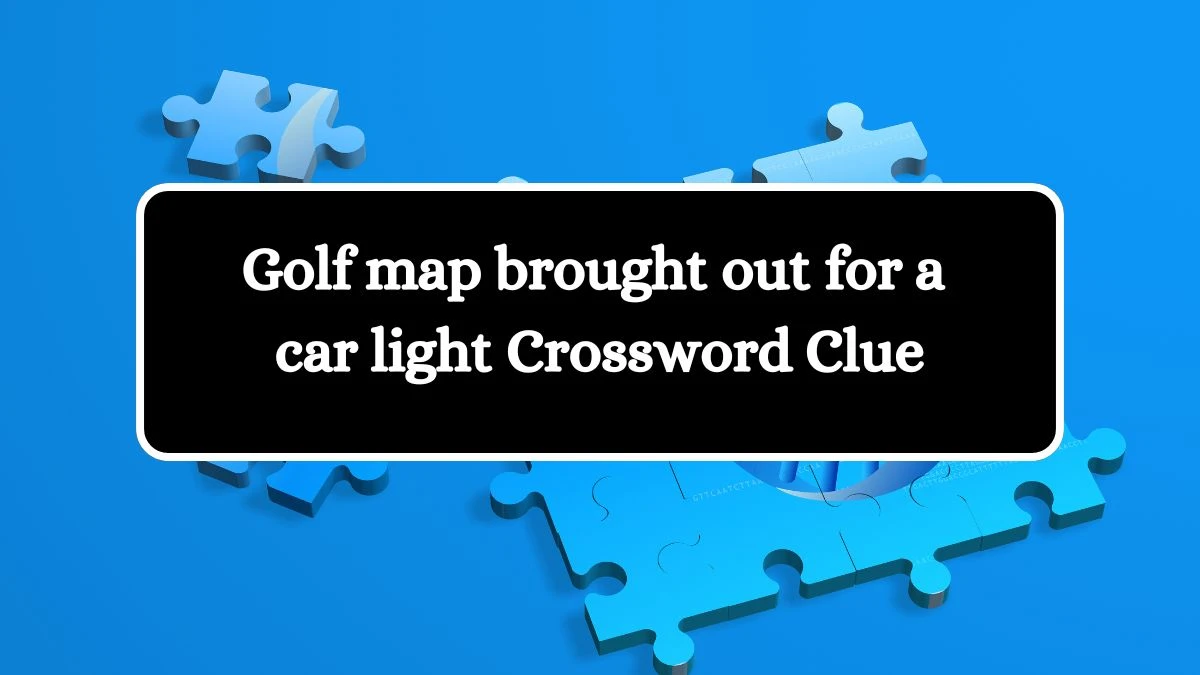 Golf map brought out for a car light Crossword Clue